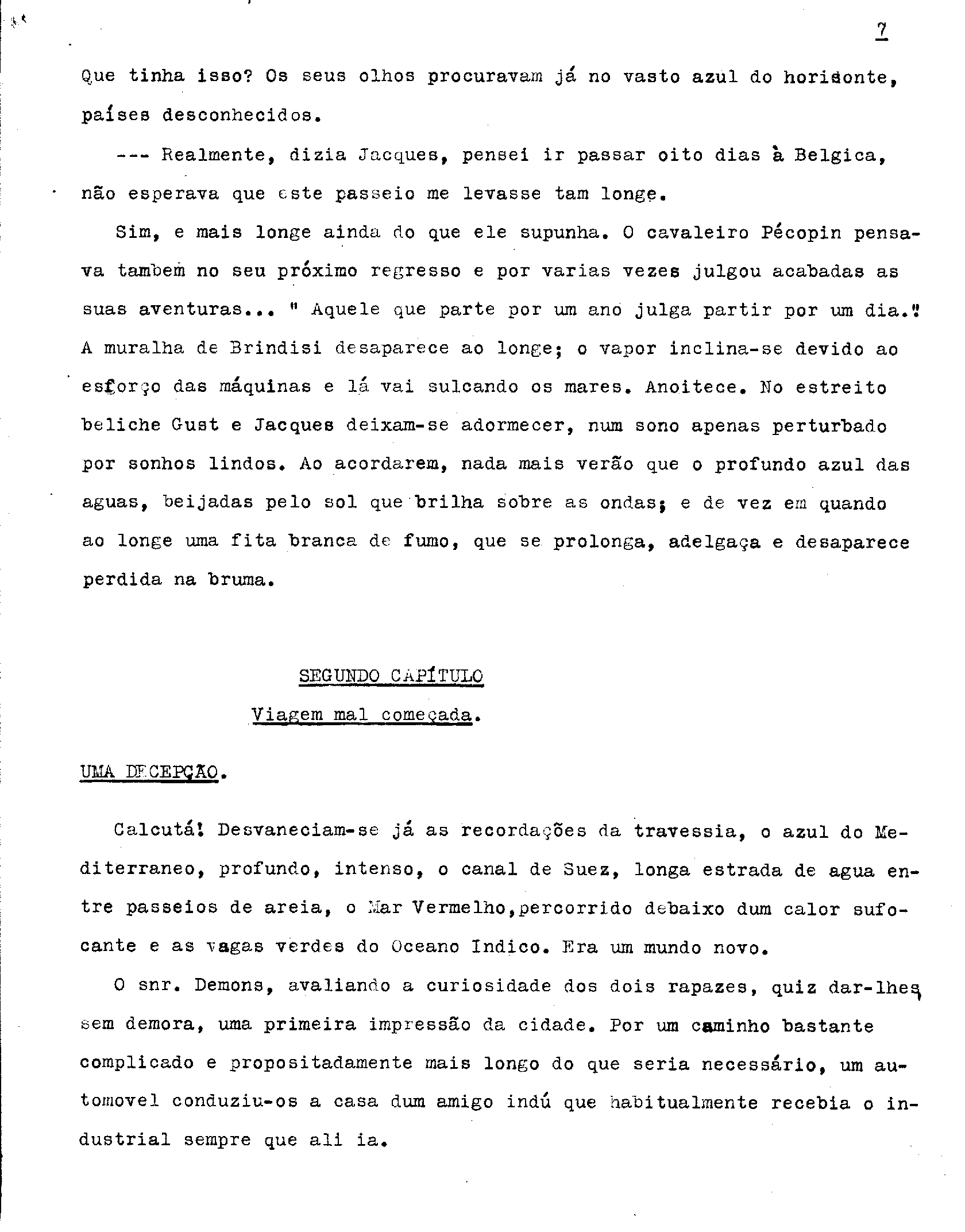 7

Que tinha isso? Os seus olhos procuravam já no vasto azul do horisonte, países desconhecidos.

--- Realmente, dizia Jacques, pensei ir passar oito dias à Belgica, não esperava que este passeio me levasse tam longe.

Sim, e mais longe ainda do que ele supunha. O cavaleiro Pécopin pensava tambem no seu próximo regresso e por varias vezes julgou acabadas as suas aventuras... " Aquele que parte por um ano julga partir por um dia." A muralha de Brindisi desaparece ao longe; o vapor inclina-se devido ao esforço das máquinas e lá vai sulcando os mares. Anoitece. No estreito beliche Gust e Jacques deixam-se adormecer, num sono apenas perturbado por sonhos lindos. Ao acordarem, nada mais verão que o profundo azul das aguas, beijadas pelo sol que brilha sobre as ondas; e de vez em quando ao longe uma fita branca de fumo, que se prolonga, adelgaça e desaparece perdida na bruma.

SEGUNDO CAPÍTULO

Viagem mal começada.

UMA DECEPÇÃO.

Calcutá! Desvaneciam-se já as recordações da travessia, o azul do Mediterraneo, profundo, intenso, o canal de Suez, longa estrada de agua entre passeios de areia, o Mar Vermelho,percorrido debaixo dum calor sufocante e as vagas verdes do Oceano Indico. Era um mundo novo.

O snr. Demons, avaliando a curiosidade dos dois rapazes, quiz dar-lhes, sem demora, uma primeira impressão da cidade. Por um caminho bastante complicado e propositadamente mais longo do que seria necessário, um automovel conduziu-os a casa dum amigo indú que habitualmente recebia o industrial sempre que ali ia.